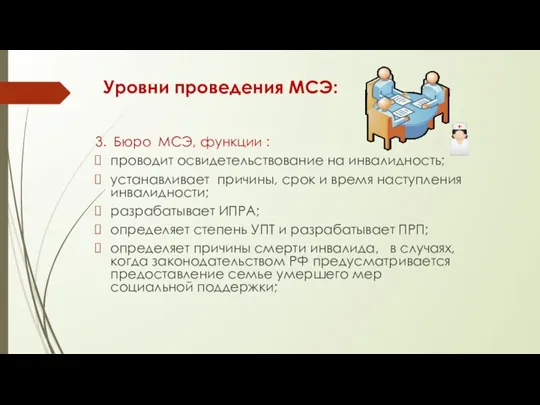 Уровни проведения МСЭ:

3. Бюро МСЭ, функции :

проводит освидетельствование на инвалидность;

устанавливает причины, срок и время наступления инвалидности;

разрабатывает ИПРА;

определяет степень УПТ и разрабатывает ПРП;

определяет причины смерти инвалида, в случаях, когда законодательством РФ предусматривается предоставление семье умершего мер социальной поддержки;